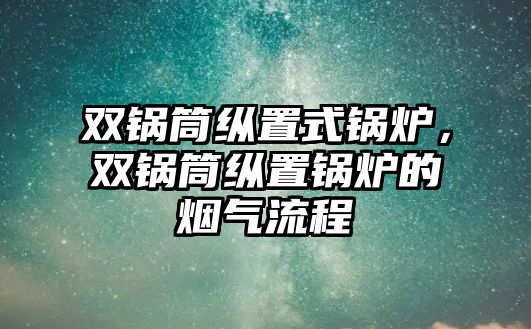 双锅筒纵置式锅炉，双锅筒纵置锅炉的烟气流程